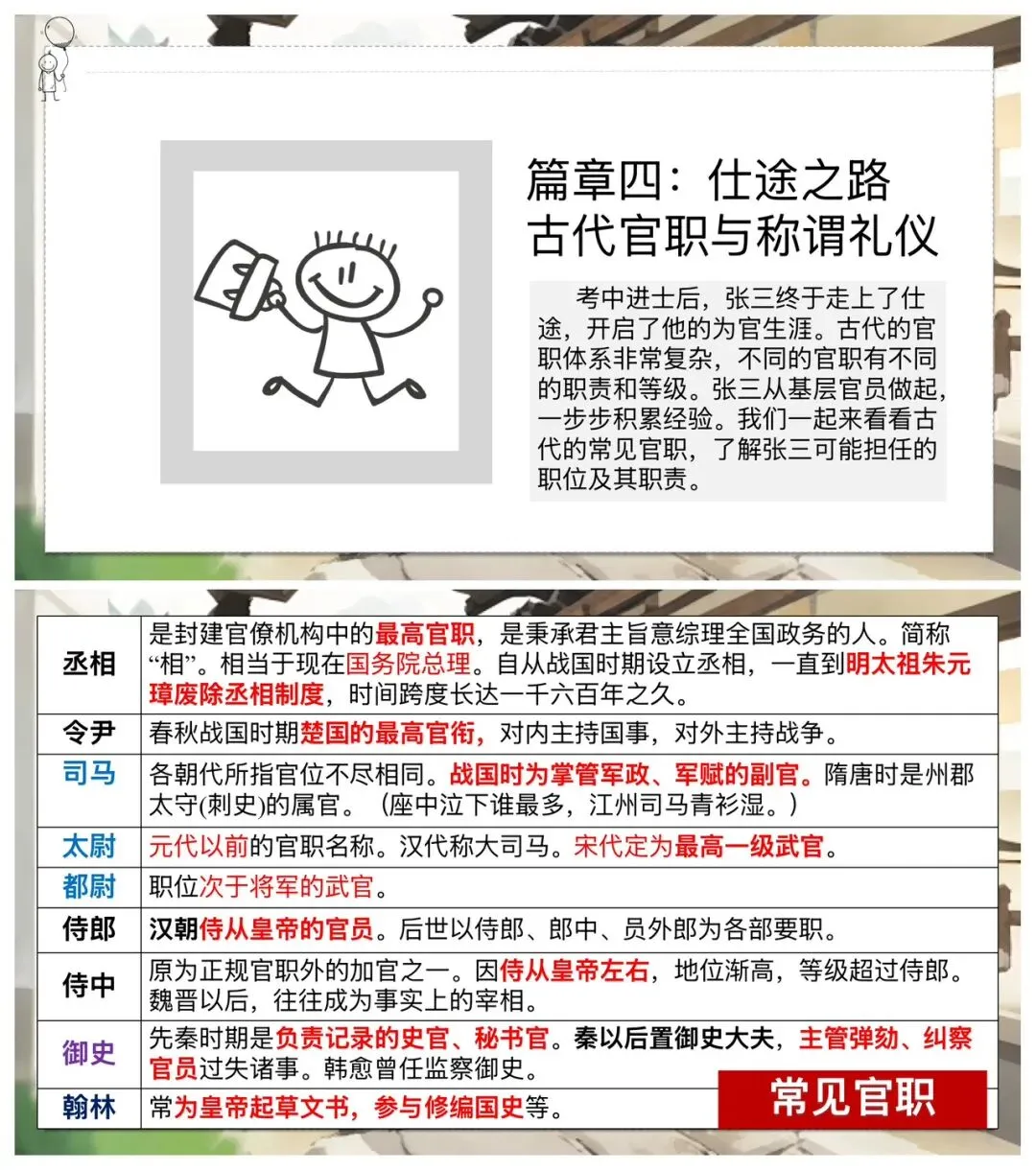 篇章四：仕途之路
古代官职与称谓礼仪

考中进士后，张三终于走上了仕途，开启了他的为官生涯。古代的官职体系非常复杂，不同的官职有不同的职责和等级。张三从基层官员做起，一步步积累经验。我们一起来看看古代的常见官职，了解张三可能担任的职位及其职责。

| 丞相 | 是封建官僚机构中的最高官职，是秉承君主旨意综理全国政务的人。简称“相”。相当于现在国务院总理。自从战国时期设立丞相，一直到明太祖朱元璋废除丞相制度，时间跨度长达一千六百年之久。 |
|---|---|
| 令尹 | 春秋战国时期楚国的最高官衔，对内主持国事，对外主持战争。 |
| 司马 | 各朝代所指官位不尽相同。战国时为掌管军政、军赋的副官。隋唐时是州郡太守(刺史)的属官。（座中泣下谁最多，江州司马青衫湿。） |
| 太尉 | 元代以前的官职名称。汉代称大司马。宋代定为最高一级武官。 |
| 都尉 | 职位次于将军的武官。 |
| 侍郎 | 汉朝侍从皇帝的官员。后世以侍郎、郎中、员外郎为各部要职。 |
| 侍中 | 原为正规官职外的加官之一。因侍从皇帝左右，地位渐高，等级超过侍郎。魏晋以后，往往成为事实上的宰相。 |
| 御史 | 先秦时期是负责记录的史官、秘书官。秦以后置御史大夫，主管弹劾、纠察官员过失诸事。韩愈曾任监察御史。 |
| 翰林 | 常为皇帝起草文书，参与修编国史等。 |

常见官职